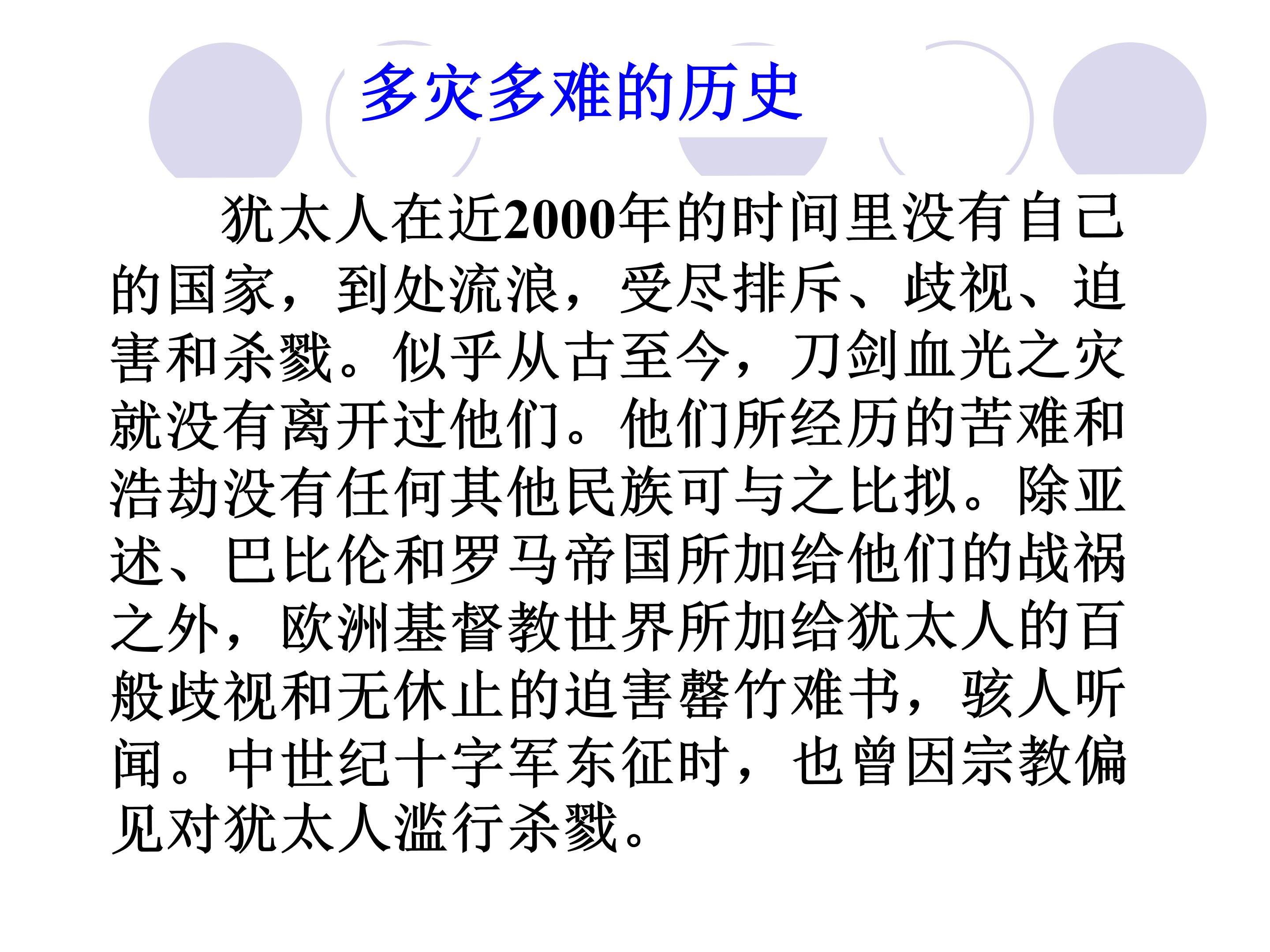 多灾多难的历史

犹太人在近2000年的时间里没有自己的国家，到处流浪，受尽排斥、歧视、迫害和杀戮。似乎从古至今，刀剑血光之灾就没有离开过他们。他们所经历的苦难和浩劫没有任何其他民族可与之比拟。除亚述、巴比伦和罗马帝国所加给他们的战祸之外，欧洲基督教世界所加给犹太人的百般歧视和无休止的迫害罄竹难书，骇人听闻。中世纪十字军东征时，也曾因宗教偏见对犹太人滥行杀戮。